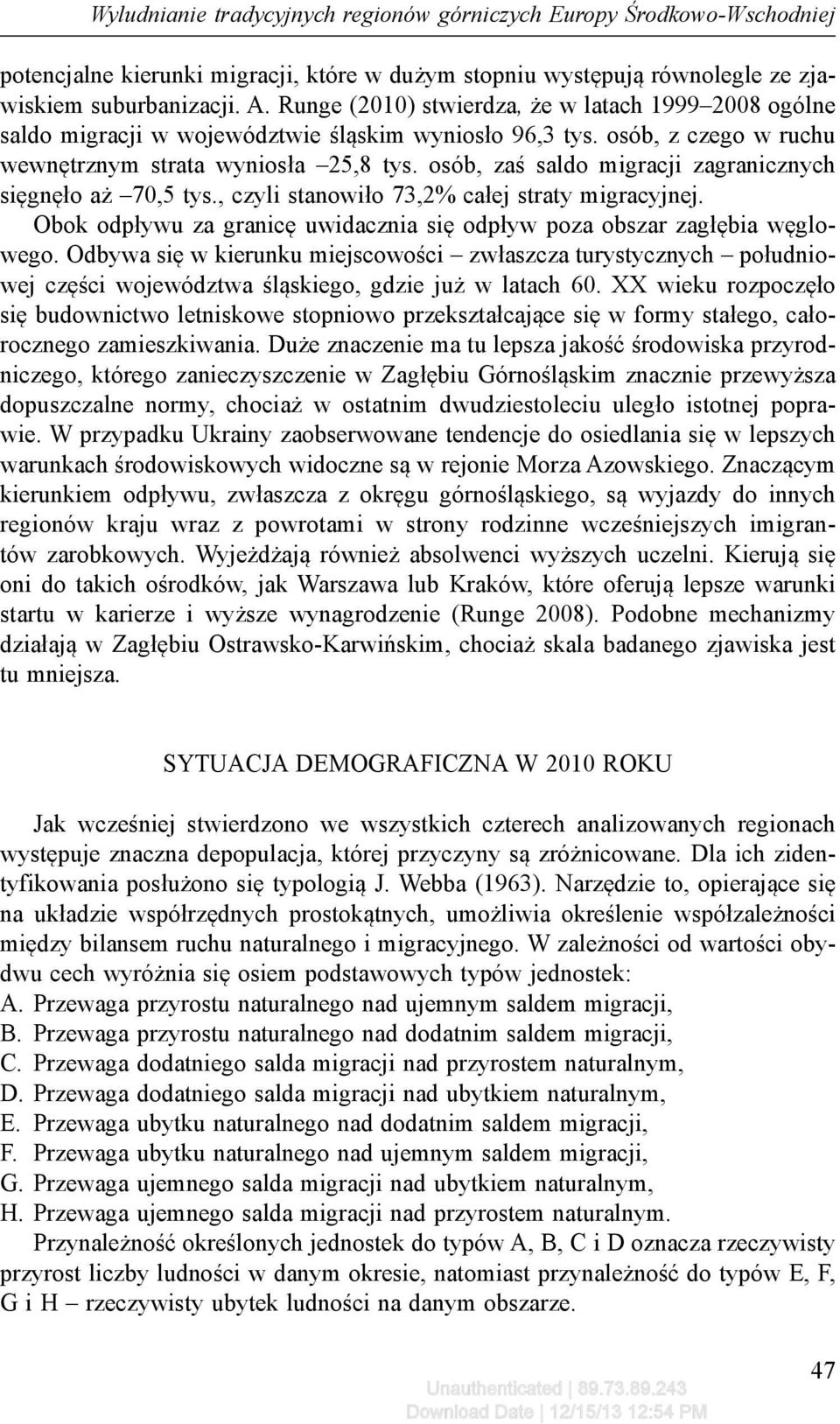 Wyludnianie tradycyjnych regionów górniczych Europy Środkowo-Wschodniej

potencjalne kierunki migracji, które w dużym stopniu występują równolegle ze zjawiskiem suburbanizacji. A. Runge (2010) stwierdza, że w latach 1999–2008 ogólne saldo migracji w województwie śląskim wyniosło 96,3 tys. osób, z czego w ruchu wewnętrznym strata wyniosła –25,8 tys. osób, zaś saldo migracji zagranicznych sięgnęło aż –70,5 tys., czyli stanowiło 73,2% całej straty migracyjnej.

Obok odpływu za granicę uwidacznia się odpływ poza obszar zagłębia węglowego. Odbywa się w kierunku miejscowości – zwłaszcza turystycznych – południowej części województwa śląskiego, gdzie już w latach 60. XX wieku rozpoczęło się budownictwo letniskowe stopniowo przekształcające się w formy stałego, całorocznego zamieszkiwania. Duże znaczenie ma tu lepsza jakość środowiska przyrodniczego, którego zanieczyszczenie w Zagłębiu Górnośląskim znacznie przewyższa dopuszczalne normy, chociaż w ostatnim dwudziestoleciu uległo istotnej poprawie. W przypadku Ukrainy zaobserwowane tendencje do osiedlania się w lepszych warunkach środowiskowych widoczne są w rejonie Morza Azowskiego. Znaczącym kierunkiem odpływu, zwłaszcza z okręgu górnośląskiego, są wyjazdy do innych regionów kraju wraz z powrotami w strony rodzinne wcześniejszych imigrantów zarobkowych. Wyjeżdżają również absolwenci wyższych uczelni. Kierują się oni do takich ośrodków, jak Warszawa lub Kraków, które oferują lepsze warunki startu w karierze i wyższe wynagrodzenie (Runge 2008). Podobne mechanizmy działają w Zagłębiu Ostrawsko-Karwińskim, chociaż skala badanego zjawiska jest tu mniejsza.

SYTUACJA DEMOGRAFICZNA W 2010 ROKU

Jak wcześniej stwierdzono we wszystkich czterech analizowanych regionach występuje znaczna depopulacja, której przyczyny są zróżnicowane. Dla ich zidentyfikowania posłużono się typologią J. Webba (1963). Narzędzie to, opierające się na układzie współrzędnych prostokątnych, umożliwia określenie współzależności między bilansem ruchu naturalnego i migracyjnego. W zależności od wartości obydwu cech wyróżnia się osiem podstawowych typów jednostek:
A. Przewaga przyrostu naturalnego nad ujemnym saldem migracji,
B. Przewaga przyrostu naturalnego nad dodatnim saldem migracji,
C. Przewaga dodatniego salda migracji nad przyrostem naturalnym,
D. Przewaga dodatniego salda migracji nad ubytkiem naturalnym,
E. Przewaga ubytku naturalnego nad dodatnim saldem migracji,
F. Przewaga ubytku naturalnego nad ujemnym saldem migracji,
G. Przewaga ujemnego salda migracji nad ubytkiem naturalnym,
H. Przewaga ujemnego salda migracji nad przyrostem naturalnym.

Przynależność określonych jednostek do typów A, B, C i D oznacza rzeczywisty przyrost liczby ludności w danym okresie, natomiast przynależność do typów E, F, G i H – rzeczywisty ubytek ludności na danym obszarze.

47

Unauthenticated | 89.73.89.243
Download Date | 12/15/13 12:54 PM